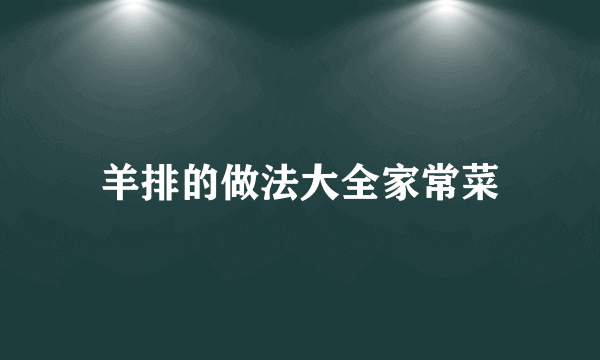 羊排的做法大全家常菜